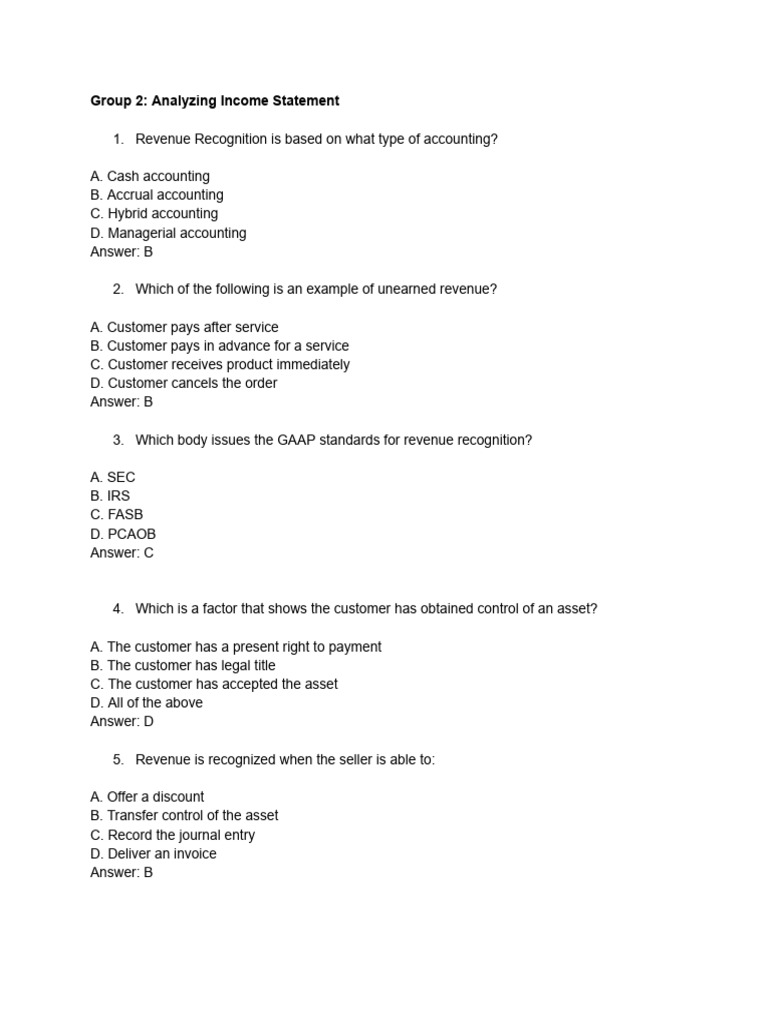 Group 2: Analyzing Income Statement

1. Revenue Recognition is based on what type of accounting?

A. Cash accounting
B. Accrual accounting
C. Hybrid accounting
D. Managerial accounting
Answer: B

2. Which of the following is an example of unearned revenue?

A. Customer pays after service
B. Customer pays in advance for a service
C. Customer receives product immediately
D. Customer cancels the order
Answer: B

3. Which body issues the GAAP standards for revenue recognition?

A. SEC
B. IRS
C. FASB
D. PCAOB
Answer: C

4. Which is a factor that shows the customer has obtained control of an asset?

A. The customer has a present right to payment
B. The customer has legal title
C. The customer has accepted the asset
D. All of the above
Answer: D

5. Revenue is recognized when the seller is able to:

A. Offer a discount
B. Transfer control of the asset
C. Record the journal entry
D. Deliver an invoice
Answer: B